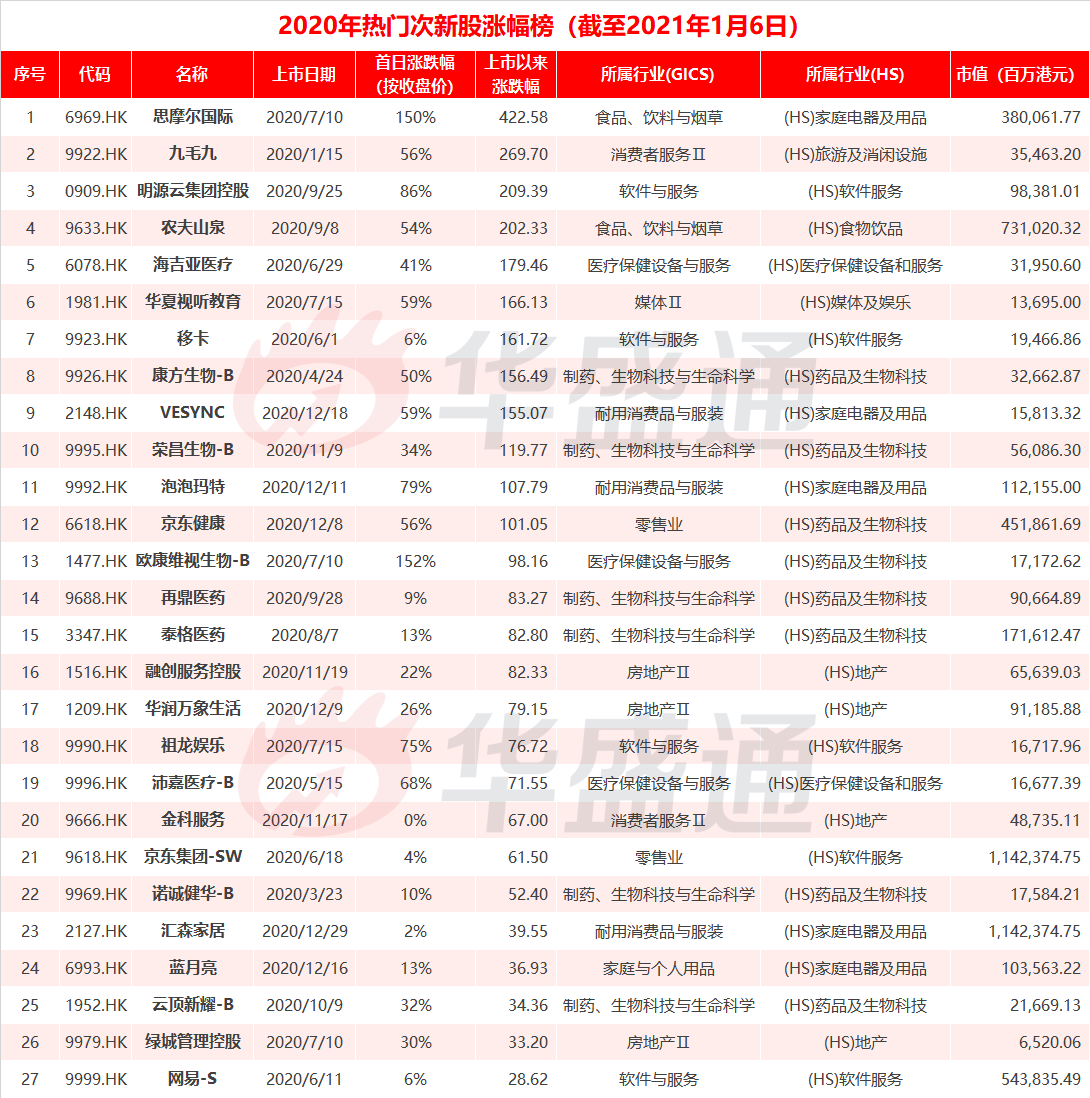 2020年热门次新股涨幅榜（截至2021年1月6日）

| 序号 | 代码 | 名称 | 上市日期 | 首日涨跌幅（按收盘价） | 上市以来涨跌幅 | 所属行业(GICS) | 所属行业(HS) | 市值（百万港元） |
|---|---|---|---|---|---|---|---|---|
| 1 | 6969.HK | 思摩尔国际 | 2020/7/10 | 150% | 422.58 | 食品、饮料与烟草 | (HS)家庭电器及用品 | 380,061.77 |
| 2 | 9922.HK | 九毛九 | 2020/1/15 | 56% | 269.70 | 消费者服务Ⅱ | (HS)旅游及消闲设施 | 35,463.20 |
| 3 | 0909.HK | 明源云集团控股 | 2020/9/25 | 86% | 209.39 | 软件与服务 | (HS)软件服务 | 98,381.01 |
| 4 | 9633.HK | 农夫山泉 | 2020/9/8 | 54% | 202.33 | 食品、饮料与烟草 | (HS)食物饮品 | 731,020.32 |
| 5 | 6078.HK | 海吉亚医疗 | 2020/6/29 | 41% | 179.46 | 医疗保健设备与服务 | (HS)医疗保健设备和服务 | 31,950.60 |
| 6 | 1981.HK | 华夏视听教育 | 2020/7/15 | 59% | 166.13 | 媒体Ⅱ | (HS)媒体及娱乐 | 13,695.00 |
| 7 | 9923.HK | 移卡 | 2020/6/1 | 6% | 161.72 | 软件与服务 | (HS)软件服务 | 19,466.86 |
| 8 | 9926.HK | 康方生物-B | 2020/4/24 | 50% | 156.49 | 制药、生物科技与生命科学 | (HS)药品及生物科技 | 32,662.87 |
| 9 | 2148.HK | VESYNC | 2020/12/18 | 59% | 155.07 | 耐用消费品与服装 | (HS)家庭电器及用品 | 15,813.32 |
| 10 | 9995.HK | 荣昌生物-B | 2020/11/9 | 34% | 119.77 | 制药、生物科技与生命科学 | (HS)药品及生物科技 | 56,086.30 |
| 11 | 9992.HK | 泡泡玛特 | 2020/12/11 | 79% | 107.79 | 耐用消费品与服装 | (HS)家庭电器及用品 | 112,155.00 |
| 12 | 6618.HK | 京东健康 | 2020/12/8 | 56% | 101.05 | 零售业 | (HS)药品及生物科技 | 451,861.69 |
| 13 | 1477.HK | 欧康维视生物-B | 2020/7/10 | 152% | 98.16 | 医疗保健设备与服务 | (HS)药品及生物科技 | 17,172.62 |
| 14 | 9688.HK | 再鼎医药 | 2020/9/28 | 9% | 83.27 | 制药、生物科技与生命科学 | (HS)药品及生物科技 | 90,664.89 |
| 15 | 3347.HK | 泰格医药 | 2020/8/7 | 13% | 82.80 | 制药、生物科技与生命科学 | (HS)药品及生物科技 | 171,612.47 |
| 16 | 1516.HK | 融创服务控股 | 2020/11/19 | 22% | 82.33 | 房地产Ⅱ | (HS)地产 | 65,639.03 |
| 17 | 1209.HK | 华润万象生活 | 2020/12/9 | 26% | 79.15 | 房地产Ⅱ | (HS)地产 | 91,185.88 |
| 18 | 9990.HK | 祖龙娱乐 | 2020/7/15 | 75% | 76.72 | 软件与服务 | (HS)软件服务 | 16,717.96 |
| 19 | 9996.HK | 沛嘉医疗-B | 2020/5/15 | 68% | 71.55 | 医疗保健设备与服务 | (HS)医疗保健设备和服务 | 16,677.39 |
| 20 | 9666.HK | 金科服务 | 2020/11/17 | 0% | 67.00 | 消费者服务Ⅱ | (HS)地产 | 48,735.11 |
| 21 | 9618.HK | 京东集团-SW | 2020/6/18 | 4% | 61.50 | 零售业 | (HS)软件服务 | 1,142,374.75 |
| 22 | 9969.HK | 诺诚健华-B | 2020/3/23 | 10% | 52.40 | 制药、生物科技与生命科学 | (HS)药品及生物科技 | 17,584.21 |
| 23 | 2127.HK | 汇森家居 | 2020/12/29 | 2% | 39.55 | 耐用消费品与服装 | (HS)家庭电器及用品 | 1,142,374.75 |
| 24 | 6993.HK | 蓝月亮 | 2020/12/16 | 13% | 36.93 | 家庭与个人用品 | (HS)家庭电器及用品 | 103,563.22 |
| 25 | 1952.HK | 云顶新耀-B | 2020/10/9 | 32% | 34.36 | 制药、生物科技与生命科学 | (HS)药品及生物科技 | 21,669.13 |
| 26 | 9979.HK | 绿城管理控股 | 2020/7/10 | 30% | 33.20 | 房地产Ⅱ | (HS)地产 | 6,520.06 |
| 27 | 9999.HK | 网易-S | 2020/6/11 | 6% | 28.62 | 软件与服务 | (HS)软件服务 | 543,835.49 |

华盛通
华盛通